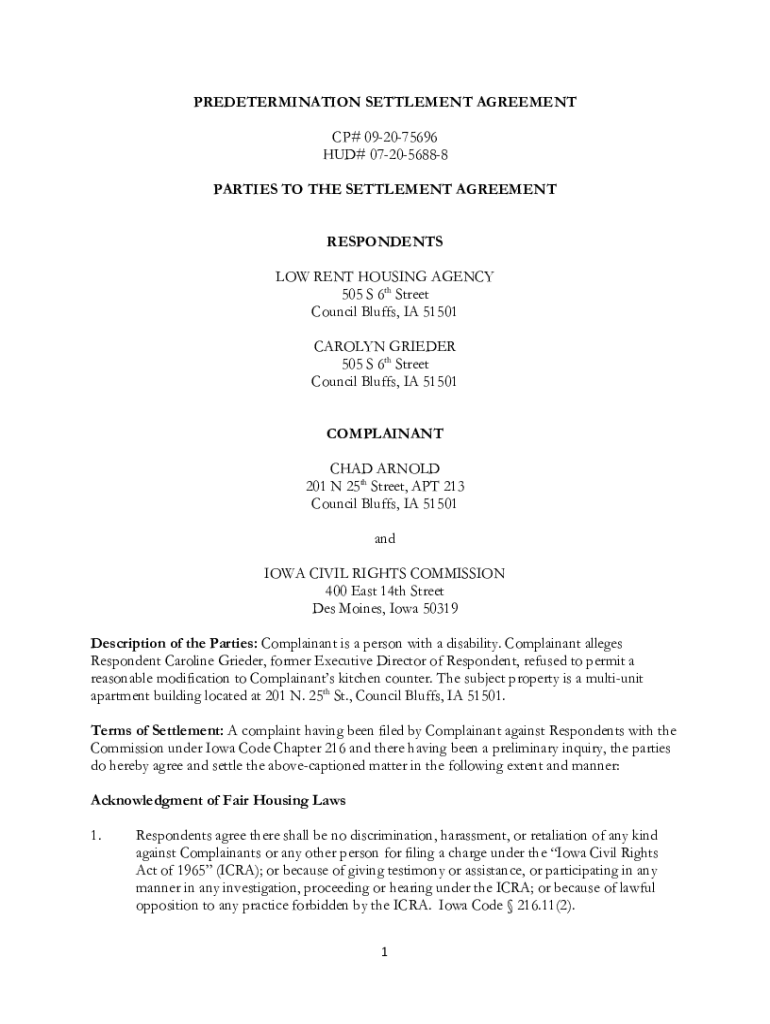 PREDETERMINATION SETTLEMENT AGREEMENT

CP# 09-20-75696
HUD# 07-20-5688-8

PARTIES TO THE SETTLEMENT AGREEMENT

RESPONDENTS

LOW RENT HOUSING AGENCY
505 S 6$^{th}$ Street
Council Bluffs, IA 51501

CAROLYN GRIEDER
505 S 6$^{th}$ Street
Council Bluffs, IA 51501

COMPLAINANT

CHAD ARNOLD
201 N 25$^{th}$ Street, APT 213
Council Bluffs, IA 51501

and

IOWA CIVIL RIGHTS COMMISSION
400 East 14th Street
Des Moines, Iowa 50319

Description of the Parties: Complainant is a person with a disability. Complainant alleges Respondent Caroline Grieder, former Executive Director of Respondent, refused to permit a reasonable modification to Complainant's kitchen counter. The subject property is a multi-unit apartment building located at 201 N. 25$^{th}$ St., Council Bluffs, IA 51501.

Terms of Settlement: A complaint having been filed by Complainant against Respondents with the Commission under Iowa Code Chapter 216 and there having been a preliminary inquiry, the parties do hereby agree and settle the above-captioned matter in the following extent and manner:

Acknowledgment of Fair Housing Laws

1. Respondents agree there shall be no discrimination, harassment, or retaliation of any kind against Complainants or any other person for filing a charge under the "Iowa Civil Rights Act of 1965" (ICRA); or because of giving testimony or assistance, or participating in any manner in any investigation, proceeding or hearing under the ICRA; or because of lawful opposition to any practice forbidden by the ICRA. Iowa Code § 216.11(2).

1